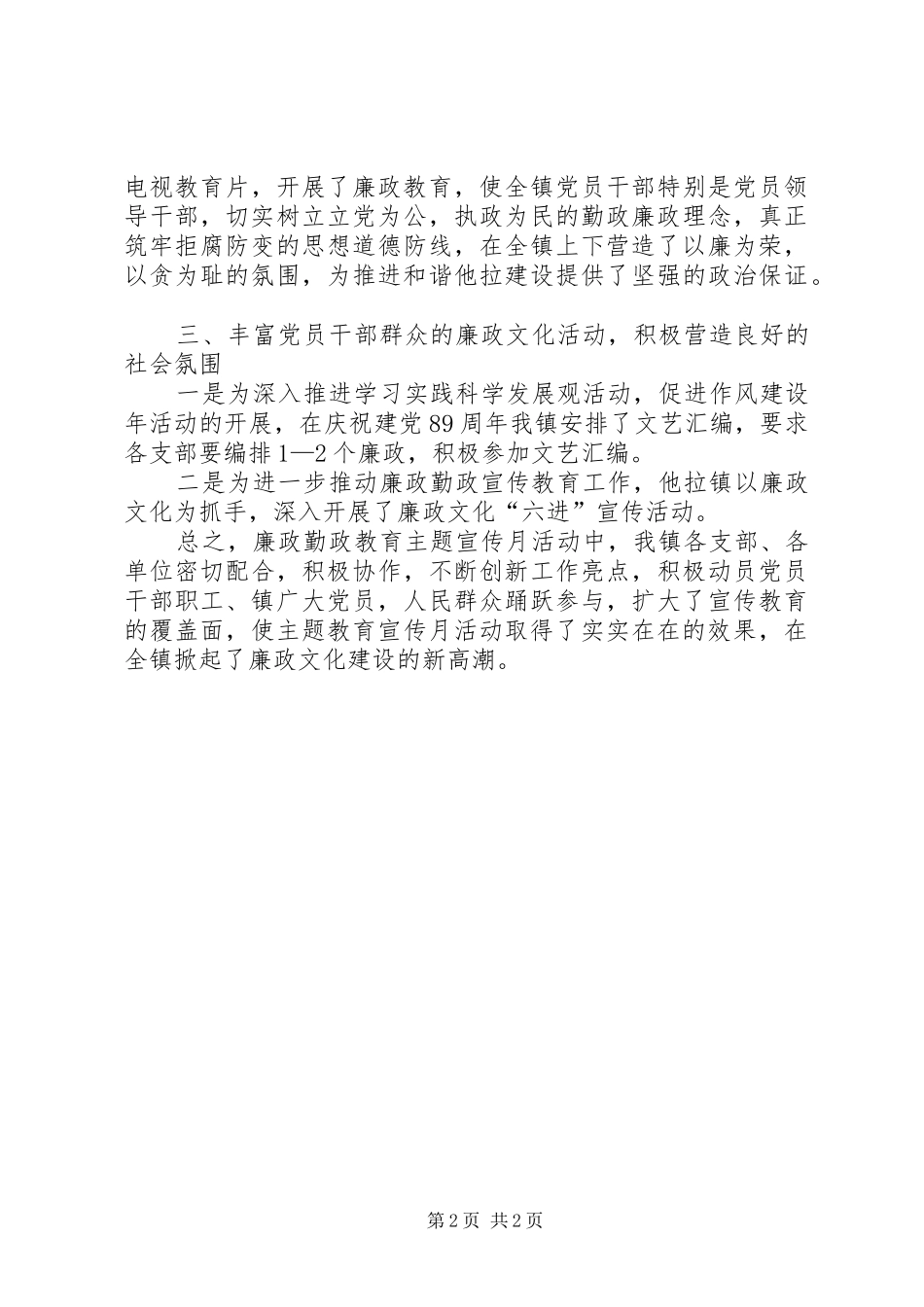 电视教育片，开展了廉政教育，使全镇党员干部特别是党员领导干部，切实树立立党为公，执政为民的勤政廉政理念，真正筑牢拒腐防变的思想道德防线，在全镇上下营造了以廉为荣，以贪为耻的氛围，为推进和谐他拉建设提供了坚强的政治保证。

三、丰富党员干部群众的廉政文化活动，积极营造良好的社会氛围

一是为深入推进学习实践科学发展观活动，促进作风建设年活动的开展，在庆祝建党89周年我镇安排了文艺汇编，要求各支部要编排1—2个廉政，积极参加文艺汇编。

二是为进一步推动廉政勤政宣传教育工作，他拉镇以廉政文化为抓手，深入开展了廉政文化“六进”宣传活动。

总之，廉政勤政教育主题宣传月活动中，我镇各支部、各单位密切配合，积极协作，不断创新工作亮点，积极动员党员干部职工、镇广大党员，人民群众踊跃参与，扩大了宣传教育的覆盖面，使主题教育宣传月活动取得了实实在在的效果，在全镇掀起了廉政文化建设的新高潮。

第2页 共2页